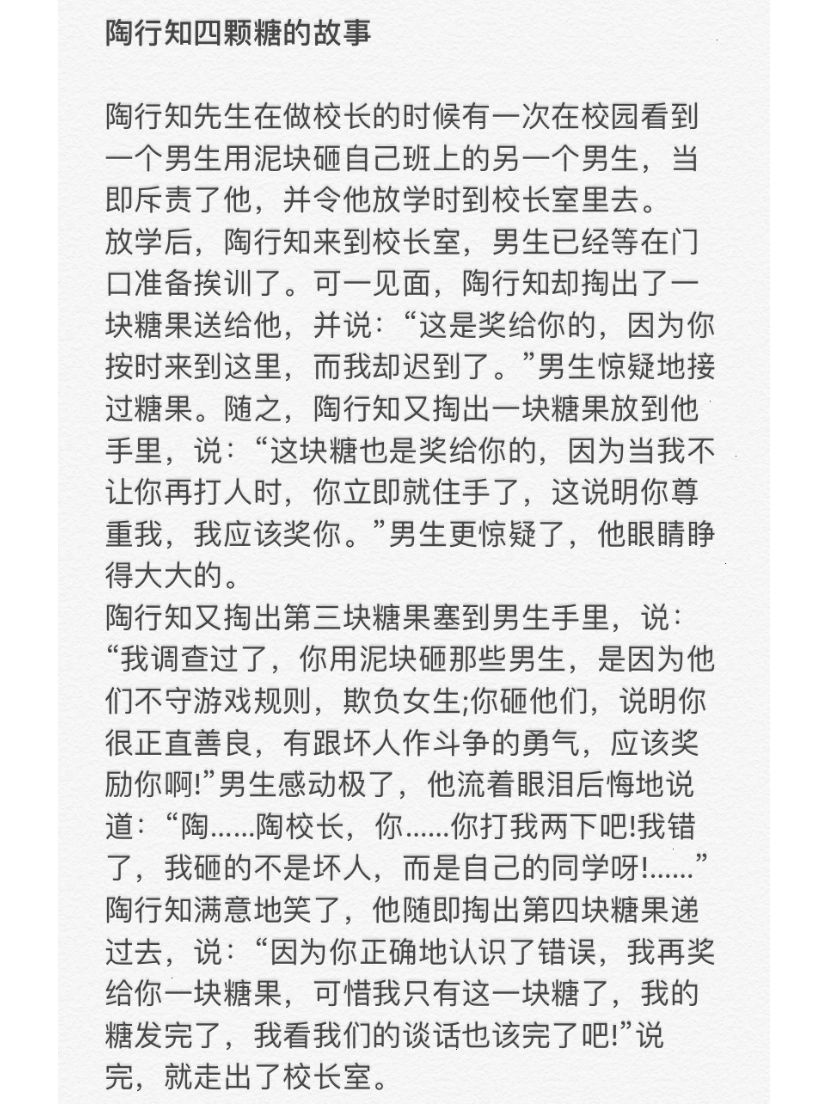 陶行知四颗糖的故事

陶行知先生在做校长的时候有一次在校园看到一个男生用泥块砸自己班上的另一个男生，当即斥责了他，并令他放学时到校长室里去。
放学后，陶行知来到校长室，男生已经等在门口准备挨训了。可一见面，陶行知却掏出了一块糖果送给他，并说：“这是奖给你的，因为你按时来到这里，而我却迟到了。”男生惊疑地接过糖果。随之，陶行知又掏出一块糖果放到他手里，说：“这块糖也是奖给你的，因为当我不让你再打人时，你立即就住手了，这说明你尊重我，我应该奖你。”男生更惊疑了，他眼睛睁得大大的。
陶行知又掏出第三块糖果塞到男生手里，说：“我调查过了，你用泥块砸那些男生，是因为他们不守游戏规则，欺负女生;你砸他们，说明你很正直善良，有跟坏人作斗争的勇气，应该奖励你啊!”男生感动极了，他流着眼泪后悔地说道：“陶......陶校长，你......你打我两下吧!我错了，我砸的不是坏人，而是自己的同学呀!......”
陶行知满意地笑了，他随即掏出第四块糖果递过去，说：“因为你正确地认识了错误，我再奖给你一块糖果，可惜我只有这一块糖了，我的糖发完了，我看我们的谈话也该完了吧!”说完，就走出了校长室。